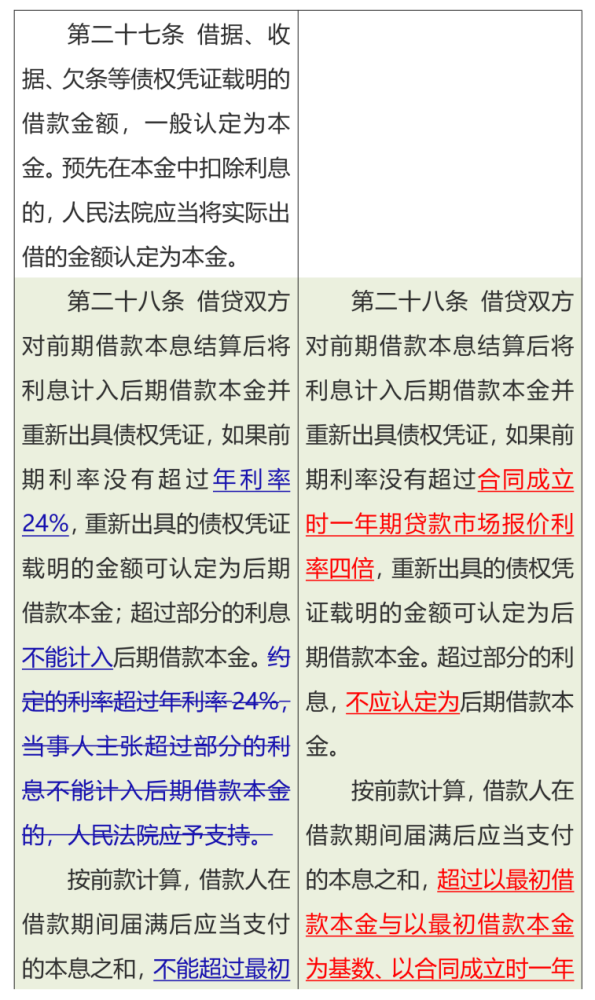 | | |
|---|---|
| 第二十七条 借据、收据、欠条等债权凭证载明的借款金额，一般认定为本金。预先在本金中扣除利息的，人民法院应当将实际出借的金额认定为本金。 | |
| 第二十八条 借贷双方对前期借款本息结算后将利息计入后期借款本金并重新出具债权凭证，如果前期利率没有超过年利率24%，重新出具的债权凭证载明的金额可认定为后期借款本金；超过部分的利息不能计入后期借款本金。约定的利率超过年利率 24%，当事人主张超过部分的利息不能计入后期借款本金的，人民法院应予支持。<br><br>按前款计算，借款人在借款期间届满后应当支付的本息之和，不能超过最初 | 第二十八条 借贷双方对前期借款本息结算后将利息计入后期借款本金并重新出具债权凭证，如果前期利率没有超过合同成立时一年期贷款市场报价利率四倍，重新出具的债权凭证载明的金额可认定为后期借款本金。超过部分的利息，不应认定为后期借款本金。<br><br>按前款计算，借款人在借款期间届满后应当支付的本息之和，超过以最初借款本金与以最初借款本金为基数、以合同成立时一年 |